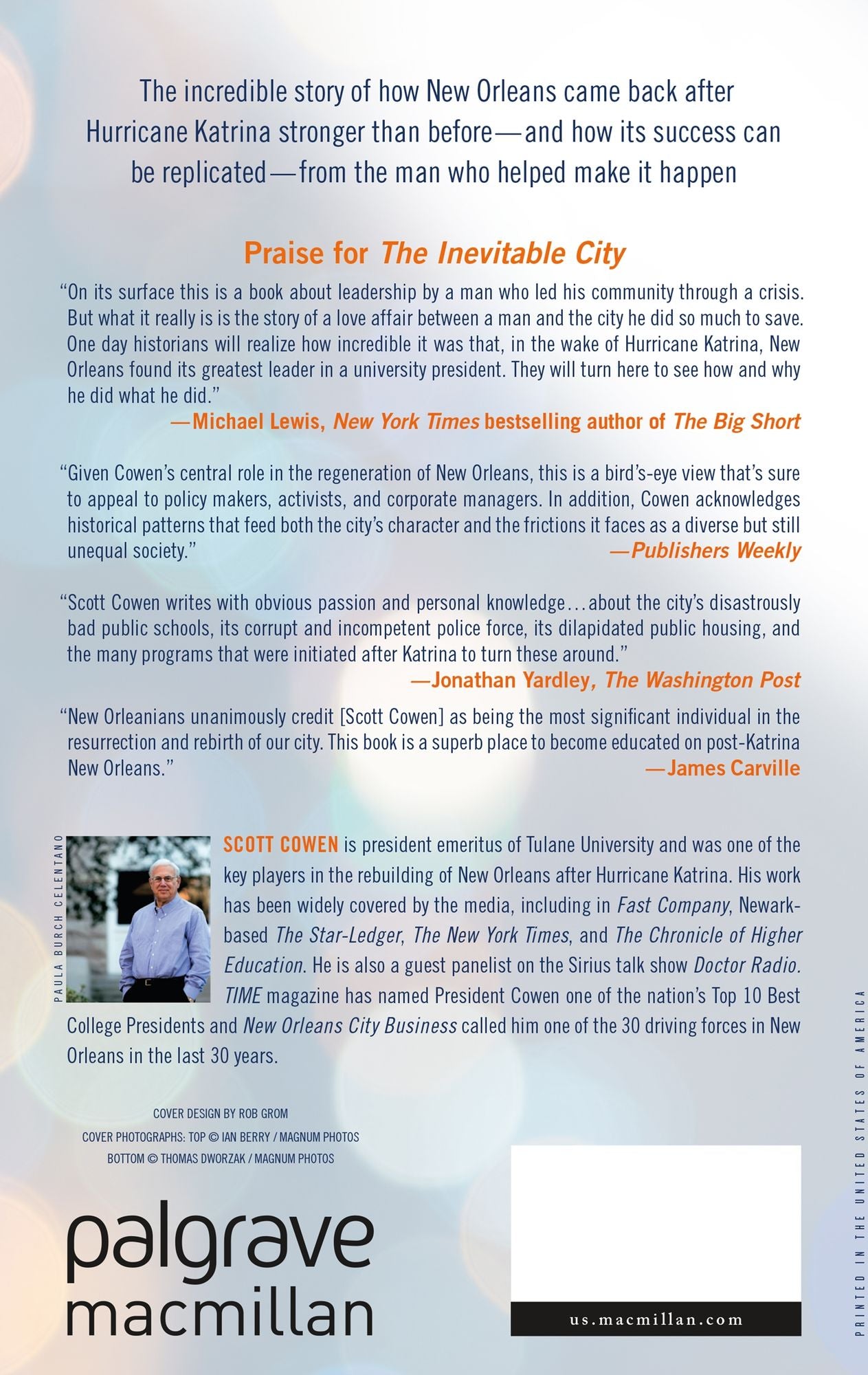 The incredible story of how New Orleans came back after Hurricane Katrina stronger than before—and how its success can be replicated—from the man who helped make it happen

Praise for The Inevitable City

"On its surface this is a book about leadership by a man who led his community through a crisis. But what it really is is the story of a love affair between a man and the city he did so much to save. One day historians will realize how incredible it was that, in the wake of Hurricane Katrina, New Orleans found its greatest leader in a university president. They will turn here to see how and why he did what he did."

—Michael Lewis, New York Times bestselling author of The Big Short

"Given Cowen's central role in the regeneration of New Orleans, this is a bird's-eye view that's sure to appeal to policy makers, activists, and corporate managers. In addition, Cowen acknowledges historical patterns that feed both the city's character and the frictions it faces as a diverse but still unequal society."

—Publishers Weekly

"Scott Cowen writes with obvious passion and personal knowledge…about the city's disastrously bad public schools, its corrupt and incompetent police force, its dilapidated public housing, and the many programs that were initiated after Katrina to turn these around."

—Jonathan Yardley, The Washington Post

"New Orleanians unanimously credit [Scott Cowen] as being the most significant individual in the resurrection and rebirth of our city. This book is a superb place to become educated on post-Katrina New Orleans."

—James Carville

PAULA BURCH CELENTANO

SCOTT COWEN is president emeritus of Tulane University and was one of the key players in the rebuilding of New Orleans after Hurricane Katrina. His work has been widely covered by the media, including in Fast Company, Newark-based The Star-Ledger, The New York Times, and The Chronicle of Higher Education. He is also a guest panelist on the Sirius talk show Doctor Radio. TIME magazine has named President Cowen one of the nation's Top 10 Best College Presidents and New Orleans City Business called him one of the 30 driving forces in New Orleans in the last 30 years.

COVER DESIGN BY ROB GROM
COVER PHOTOGRAPHS: TOP © IAN BERRY / MAGNUM PHOTOS
BOTTOM © THOMAS DWORZAK / MAGNUM PHOTOS

palgrave
macmillan

us.macmillan.com

PRINTED IN THE UNITED STATES OF AMERICA